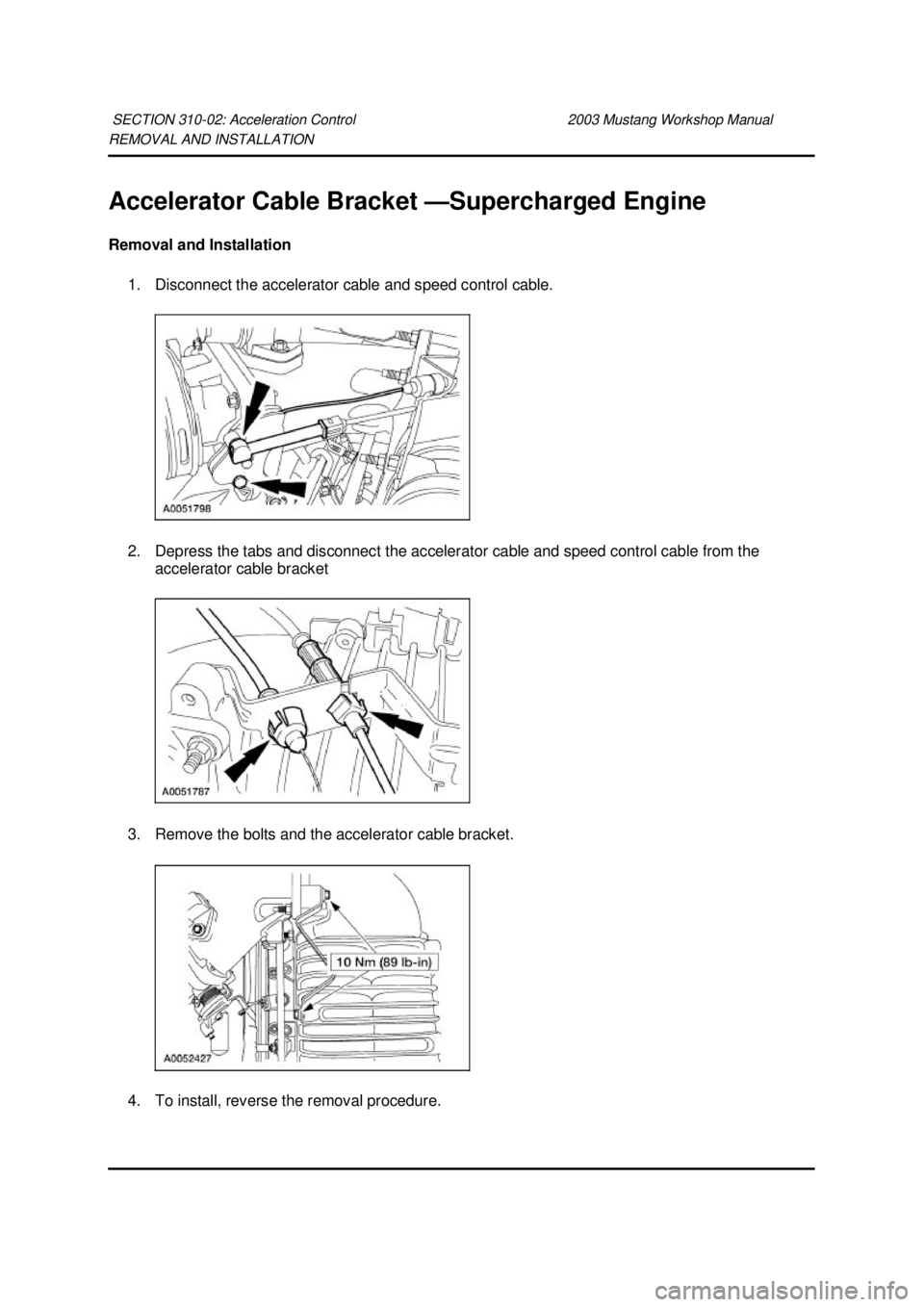 SECTION 310-02: Acceleration Control 2003 Mustang Workshop Manual
REMOVAL AND INSTALLATION

Accelerator Cable Bracket —Supercharged Engine

Removal and Installation

1. Disconnect the accelerator cable and speed control cable.

A0051798

2. Depress the tabs and disconnect the accelerator cable and speed control cable from the accelerator cable bracket

A0051787

3. Remove the bolts and the accelerator cable bracket.

10 Nm (89 lb-in)

A0052427

4. To install, reverse the removal procedure.

carmanualsonline.info